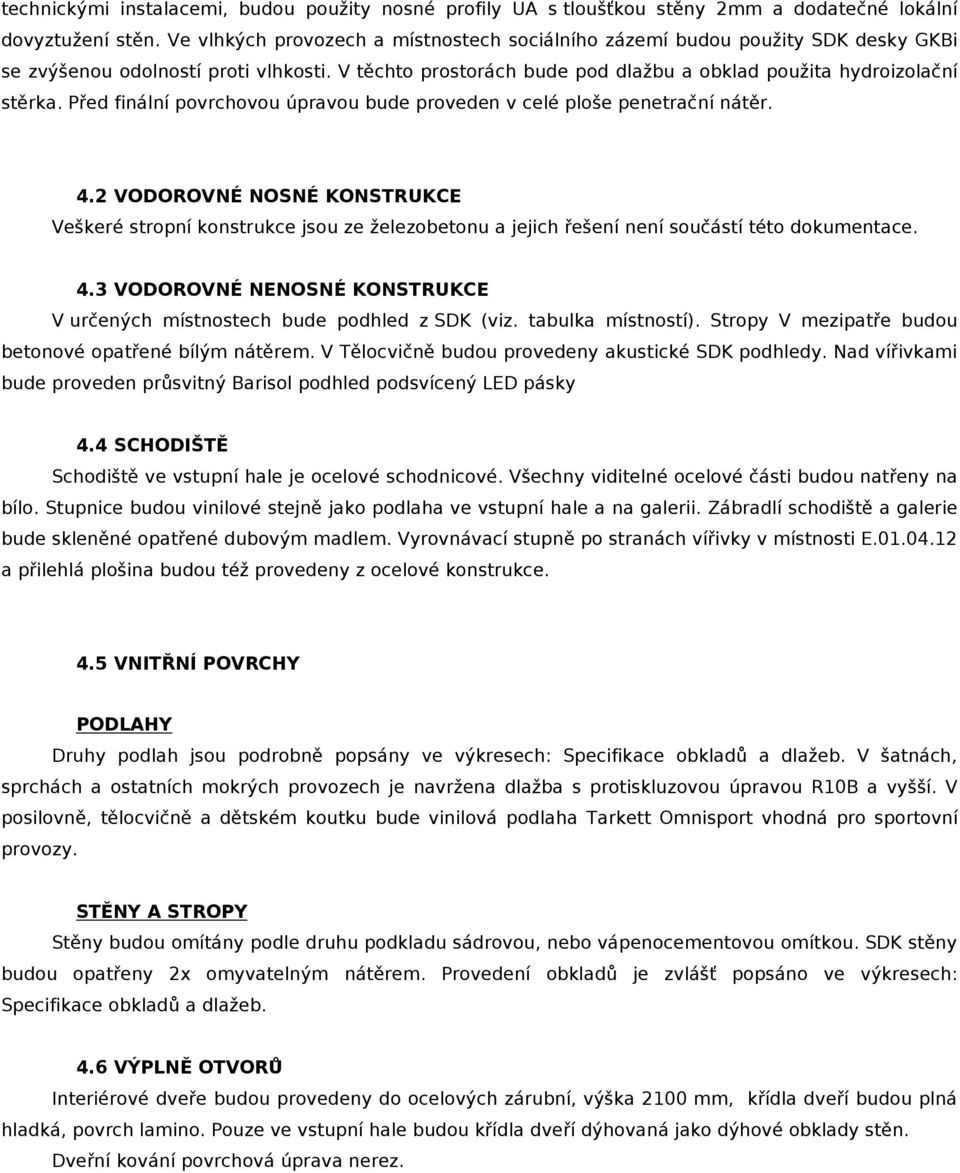 technickými instalacemi, budou použity nosné profily UA s tloušťkou stěny 2mm a dodatečné lokální dovyztužení stěn. Ve vlhkých provozech a místnostech sociálního zázemí budou použity SDK desky GKBi se zvýšenou odolností proti vlhkosti. V těchto prostorách bude pod dlažbu a obklad použita hydroizolační stěrka. Před finální povrchovou úpravou bude proveden v celé ploše penetrační nátěr.

4.2 VODOROVNÉ NOSNÉ KONSTRUKCE
Veškeré stropní konstrukce jsou ze železobetonu a jejich řešení není součástí této dokumentace.

4.3 VODOROVNÉ NENOSNÉ KONSTRUKCE
V určených místnostech bude podhled z SDK (viz. tabulka místností). Stropy V mezipatře budou betonové opatřené bílým nátěrem. V Tělocvičně budou provedeny akustické SDK podhledy. Nad vířivkami bude proveden průsvitný Barisol podhled podsvícený LED pásky

4.4 SCHODIŠTĚ
Schodiště ve vstupní hale je ocelové schodnicové. Všechny viditelné ocelové části budou natřeny na bílo. Stupnice budou vinilové stejně jako podlaha ve vstupní hale a na galerii. Zábradlí schodiště a galerie bude skleněné opatřené dubovým madlem. Vyrovnávací stupně po stranách vířivky v místnosti E.01.04.12 a přilehlá plošina budou též provedeny z ocelové konstrukce.

4.5 VNITŘNÍ POVRCHY

PODLAHY
Druhy podlah jsou podrobně popsány ve výkresech: Specifikace obkladů a dlažeb. V šatnách, sprchách a ostatních mokrých provozech je navržena dlažba s protiskluzovou úpravou R10B a vyšší. V posilovně, tělocvičně a dětském koutku bude vinilová podlaha Tarkett Omnisport vhodná pro sportovní provozy.

STĚNY A STROPY
Stěny budou omítány podle druhu podkladu sádrovou, nebo vápenocementovou omítkou. SDK stěny budou opatřeny 2x omyvatelným nátěrem. Provedení obkladů je zvlášť popsáno ve výkresech: Specifikace obkladů a dlažeb.

4.6 VÝPLNĚ OTVORŮ
Interiérové dveře budou provedeny do ocelových zárubní, výška 2100 mm, křídla dveří budou plná hladká, povrch lamino. Pouze ve vstupní hale budou křídla dveří dýhovaná jako dýhové obklady stěn.
Dveřní kování povrchová úprava nerez.